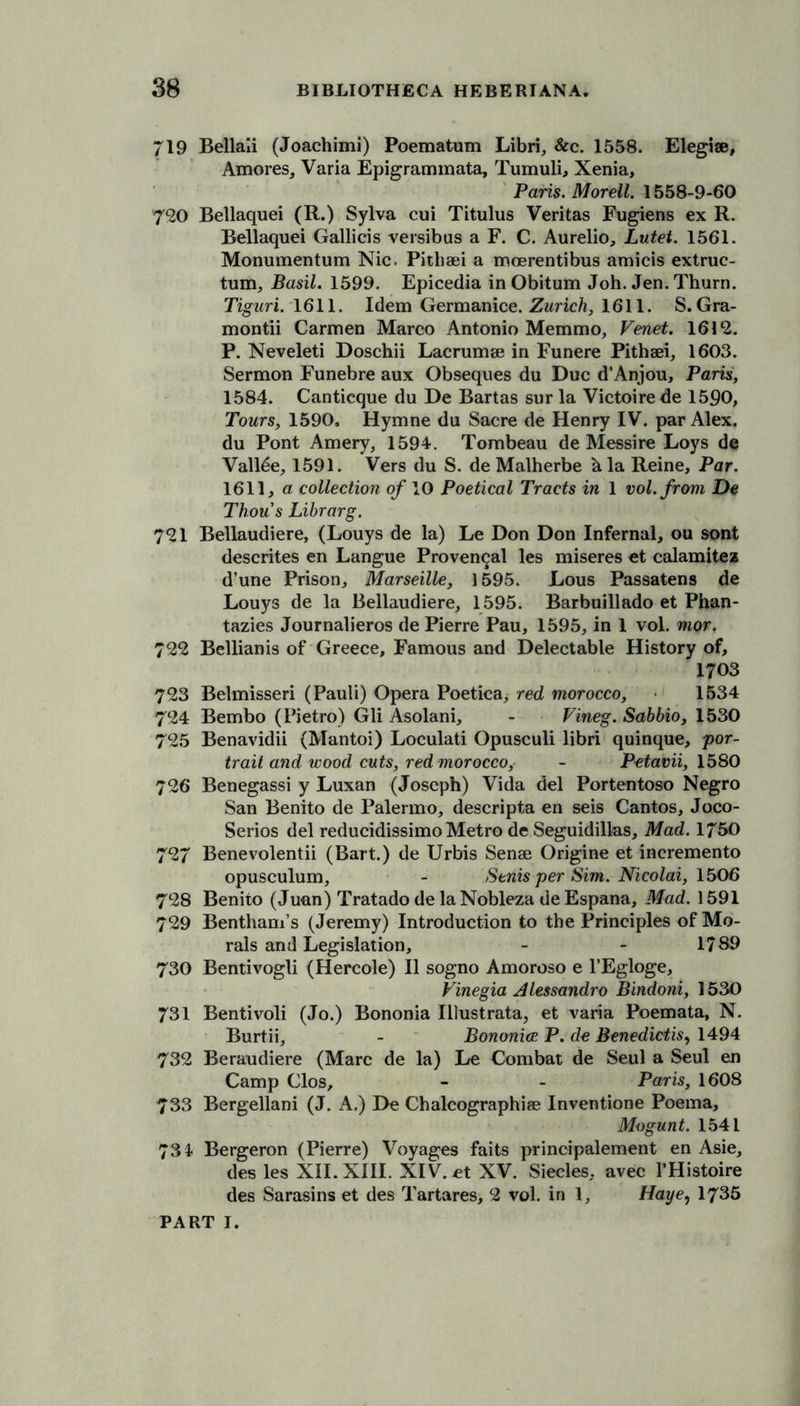 38 BIBLIOTHECA HEBERIANA.

719 Bellaii (Joachimi) Poematum Libri, &c. 1558. Elegiæ, Amores, Varia Epigrammata, Tumuli, Xenia, Paris. Morell. 1558-9-60

720 Bellaquei (R.) Sylva cui Titulus Veritas Fugiens ex R. Bellaquei Gallicis versibus a F. C. Aurelio, Lutet. 1561. Monumentum Nic. Pithæi a mœrentibus amicis extructum, Basil. 1599. Epicedia in Obitum Joh. Jen. Thurn. Tiguri. 1611. Idem Germanice. Zurich, 1611. S. Gramontii Carmen Marco Antonio Memmo, Venet. 1612. P. Neveleti Doschii Lacrumæ in Funere Pithæi, 1603. Sermon Funebre aux Obseques du Duc d'Anjou, Paris, 1584. Canticque du De Bartas sur la Victoire de 1590, Tours, 1590. Hymne du Sacre de Henry IV. par Alex. du Pont Amery, 1594. Tombeau de Messire Loys de Vallée, 1591. Vers du S. de Malherbe à la Reine, Par. 1611, a collection of 10 Poetical Tracts in 1 vol. from De Thou's Librarg.

721 Bellaudiere, (Louys de la) Le Don Don Infernal, ou sont descrites en Langue Provençal les miseres et calamitez d'une Prison, Marseille, 1595. Lous Passatens de Louys de la Bellaudiere, 1595. Barbuillado et Phantazies Journalieros de Pierre Pau, 1595, in 1 vol. mor.

722 Bellianis of Greece, Famous and Delectable History of, 1703

723 Belmisseri (Pauli) Opera Poetica, red morocco, 1534

724 Bembo (Pietro) Gli Asolani, - Vineg. Sabbio, 1530

725 Benavidii (Mantoi) Loculati Opusculi libri quinque, portrait and wood cuts, red morocco, - Petavii, 1580

726 Benegassi y Luxan (Joseph) Vida del Portentoso Negro San Benito de Palermo, descripta en seis Cantos, Joco-Serios del reducidissimo Metro de Seguidillas, Mad. 1750

727 Benevolentii (Bart.) de Urbis Senæ Origine et incremento opusculum, - Senis per Sim. Nicolai, 1506

728 Benito (Juan) Tratado de la Nobleza de Espana, Mad. 1591

729 Bentham's (Jeremy) Introduction to the Principles of Morals and Legislation, - - 1789

730 Bentivogli (Hercole) Il sogno Amoroso e l'Egloge, Vinegia Alessandro Bindoni, 1530

731 Bentivoli (Jo.) Bononia Illustrata, et varia Poemata, N. Burtii, - Bononiæ P. de Benedictis, 1494

732 Beraudiere (Marc de la) Le Combat de Seul a Seul en Camp Clos, - - Paris, 1608

733 Bergellani (J. A.) De Chalcographiæ Inventione Poema, Mogunt. 1541

734 Bergeron (Pierre) Voyages faits principalement en Asie, des les XII. XIII. XIV. et XV. Siecles, avec l'Histoire des Sarasins et des Tartares, 2 vol. in 1, Haye, 1735

PART I.